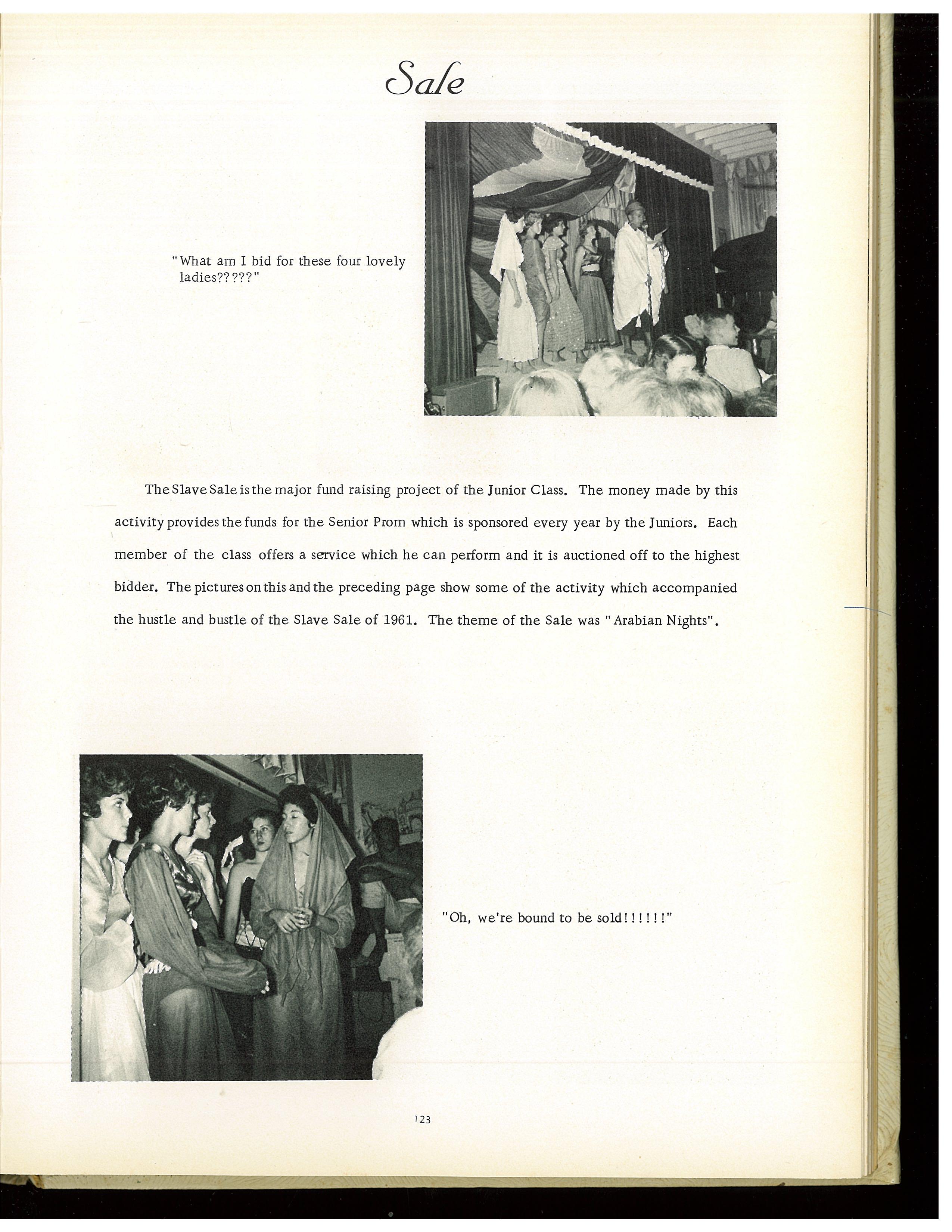 Sale

"What am I bid for these four lovely ladies?????"

The Slave Sale is the major fund raising project of the Junior Class. The money made by this activity provides the funds for the Senior Prom which is sponsored every year by the Juniors. Each member of the class offers a service which he can perform and it is auctioned off to the highest bidder. The pictures on this and the preceding page show some of the activity which accompanied the hustle and bustle of the Slave Sale of 1961. The theme of the Sale was "Arabian Nights".

"Oh, we're bound to be sold!!!!!!"

123